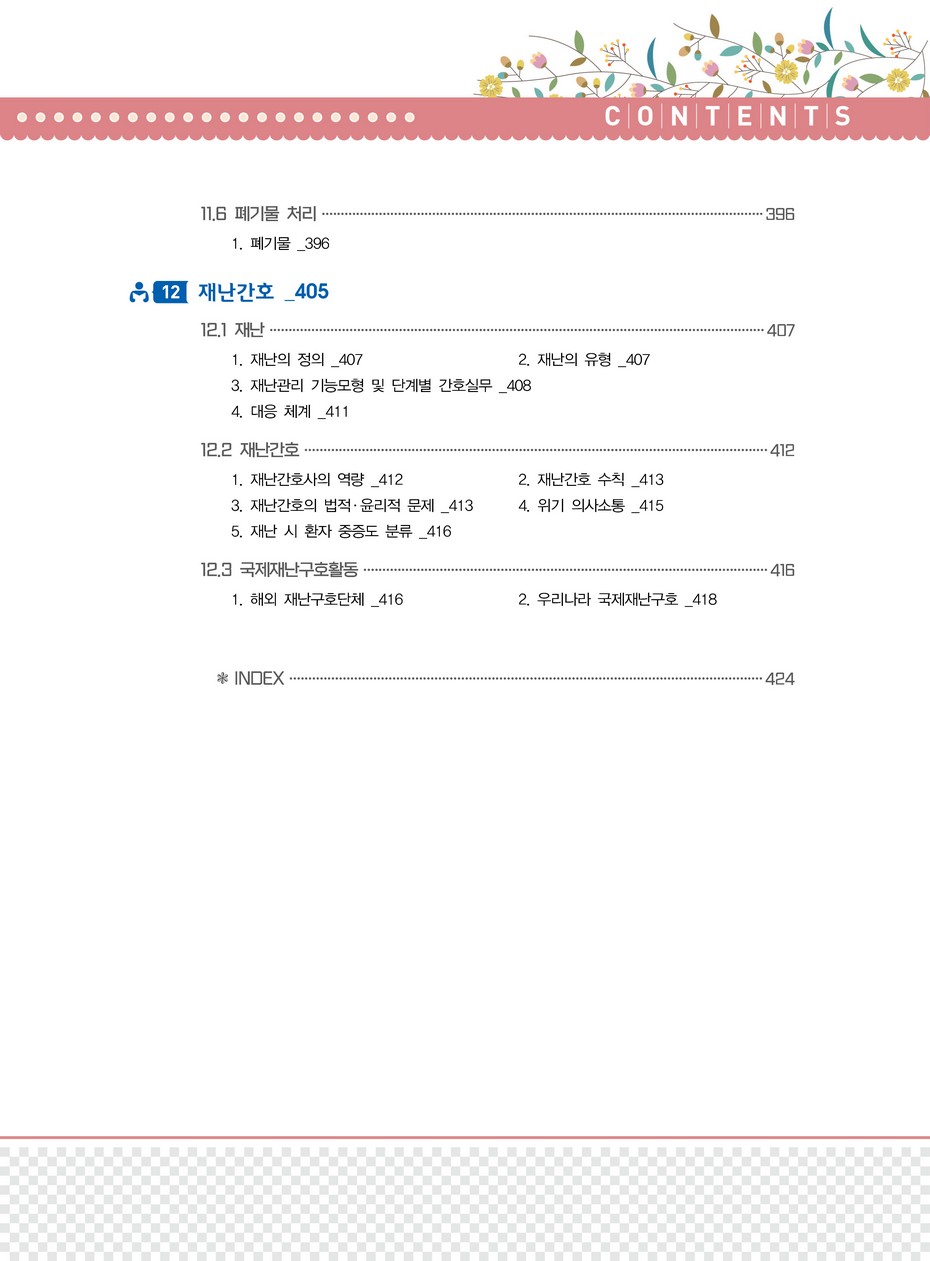 CONTENTS

11.6 폐기물 처리 ········ 396

1. 폐기물 _396

12 재난간호 _405

12.1 재난 ········ 407

1. 재난의 정의 _407
2. 재난의 유형 _407
3. 재난관리 기능모형 및 단계별 간호실무 _408
4. 대응 체계 _411

12.2 재난간호 ········ 412

1. 재난간호사의 역량 _412
2. 재난간호 수칙 _413
3. 재난간호의 법적·윤리적 문제 _413
4. 위기 의사소통 _415
5. 재난 시 환자 중증도 분류 _416

12.3 국제재난구호활동 ········ 416

1. 해외 재난구호단체 _416
2. 우리나라 국제재난구호 _418

❋ INDEX ········ 424